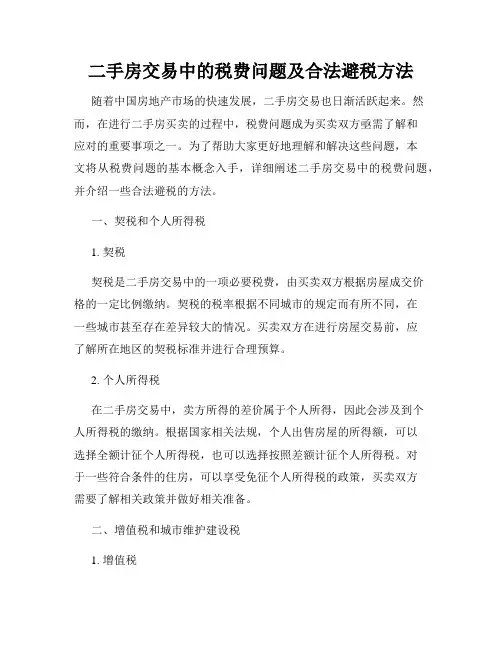 二手房交易中的税费问题及合法避税方法

随着中国房地产市场的快速发展，二手房交易也日渐活跃起来。然而，在进行二手房买卖的过程中，税费问题成为买卖双方亟需了解和应对的重要事项之一。为了帮助大家更好地理解和解决这些问题，本文将从税费问题的基本概念入手，详细阐述二手房交易中的税费问题，并介绍一些合法避税的方法。

一、契税和个人所得税

1. 契税

契税是二手房交易中的一项必要税费，由买卖双方根据房屋成交价格的一定比例缴纳。契税的税率根据不同城市的规定而有所不同，在一些城市甚至存在差异较大的情况。买卖双方在进行房屋交易前，应了解所在地区的契税标准并进行合理预算。

2. 个人所得税

在二手房交易中，卖方所得的差价属于个人所得，因此会涉及到个人所得税的缴纳。根据国家相关法规，个人出售房屋的所得额，可以选择全额计征个人所得税，也可以选择按照差额计征个人所得税。对于一些符合条件的住房，可以享受免征个人所得税的政策，买卖双方需要了解相关政策并做好相关准备。

二、增值税和城市维护建设税

1. 增值税